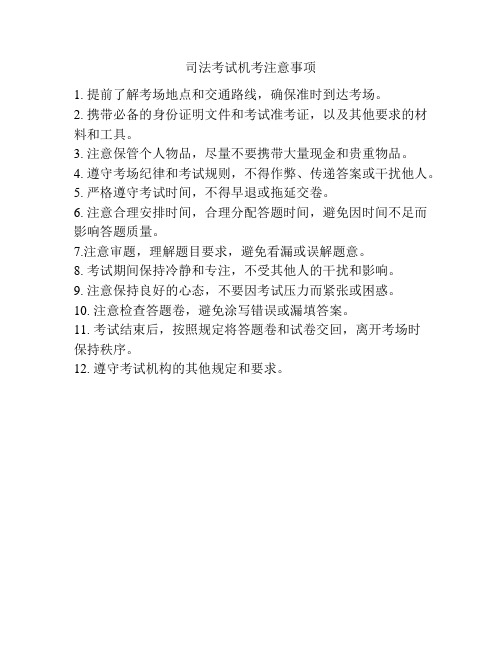 司法考试机考注意事项

1. 提前了解考场地点和交通路线，确保准时到达考场。

2. 携带必备的身份证明文件和考试准考证，以及其他要求的材料和工具。

3. 注意保管个人物品，尽量不要携带大量现金和贵重物品。

4. 遵守考场纪律和考试规则，不得作弊、传递答案或干扰他人。

5. 严格遵守考试时间，不得早退或拖延交卷。

6. 注意合理安排时间，合理分配答题时间，避免因时间不足而影响答题质量。

7.注意审题，理解题目要求，避免看漏或误解题意。

8. 考试期间保持冷静和专注，不受其他人的干扰和影响。

9. 注意保持良好的心态，不要因考试压力而紧张或困惑。

10. 注意检查答题卷，避免涂写错误或漏填答案。

11. 考试结束后，按照规定将答题卷和试卷交回，离开考场时保持秩序。

12. 遵守考试机构的其他规定和要求。